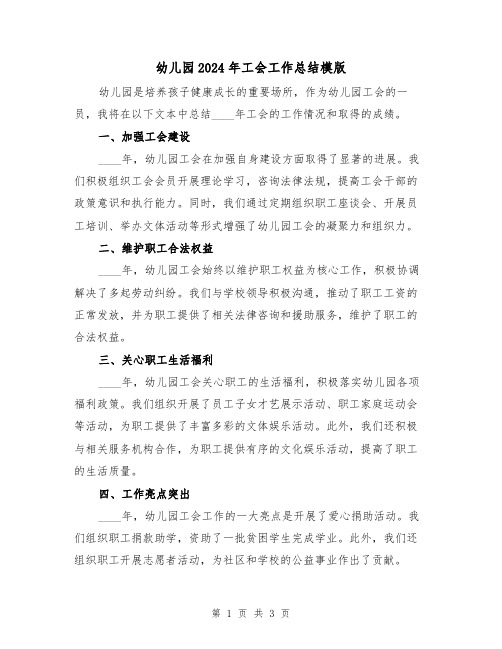 幼儿园2024年工会工作总结模版

幼儿园是培养孩子健康成长的重要场所，作为幼儿园工会的一员，我将在以下文本中总结____年工会的工作情况和取得的成绩。

一、加强工会建设

____年，幼儿园工会在加强自身建设方面取得了显著的进展。我们积极组织工会会员开展理论学习，咨询法律法规，提高工会干部的政策意识和执行能力。同时，我们通过定期组织职工座谈会、开展员工培训、举办文体活动等形式增强了幼儿园工会的凝聚力和组织力。

二、维护职工合法权益

____年，幼儿园工会始终以维护职工权益为核心工作，积极协调解决了多起劳动纠纷。我们与学校领导积极沟通，推动了职工工资的正常发放，并为职工提供了相关法律咨询和援助服务，维护了职工的合法权益。

三、关心职工生活福利

____年，幼儿园工会关心职工的生活福利，积极落实幼儿园各项福利政策。我们组织开展了员工子女才艺展示活动、职工家庭运动会等活动，为职工提供了丰富多彩的文体娱乐活动。此外，我们还积极与相关服务机构合作，为职工提供有序的文化娱乐活动，提高了职工的生活质量。

四、工作亮点突出

____年，幼儿园工会工作的一大亮点是开展了爱心捐助活动。我们组织职工捐款助学，资助了一批贫困学生完成学业。此外，我们还组织职工开展志愿者活动，为社区和学校的公益事业作出了贡献。

第 1 页 共 3 页